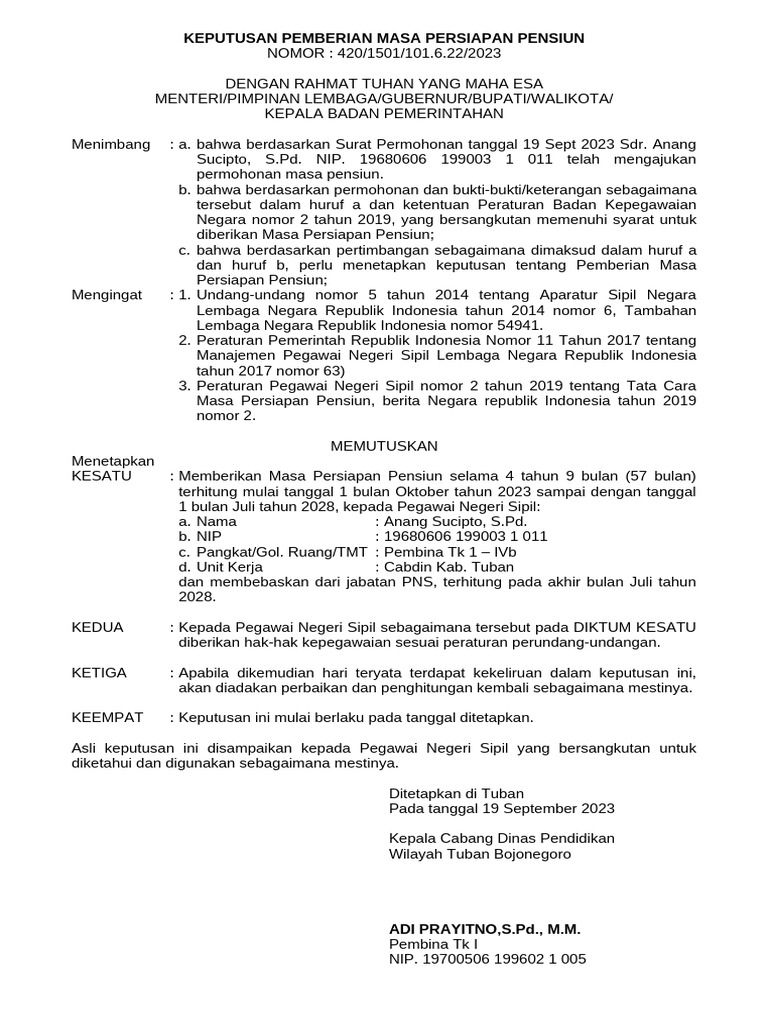 KEPUTUSAN PEMBERIAN MASA PERSIAPAN PENSIUN
NOMOR : 420/1501/101.6.22/2023

DENGAN RAHMAT TUHAN YANG MAHA ESA
MENTERI/PIMPINAN LEMBAGA/GUBERNUR/BUPATI/WALIKOTA/
KEPALA BADAN PEMERINTAHAN

Menimbang : a. bahwa berdasarkan Surat Permohonan tanggal 19 Sept 2023 Sdr. Anang Sucipto, S.Pd. NIP. 19680606 199003 1 011 telah mengajukan permohonan masa pensiun.
b. bahwa berdasarkan permohonan dan bukti-bukti/keterangan sebagaimana tersebut dalam huruf a dan ketentuan Peraturan Badan Kepegawaian Negara nomor 2 tahun 2019, yang bersangkutan memenuhi syarat untuk diberikan Masa Persiapan Pensiun;
c. bahwa berdasarkan pertimbangan sebagaimana dimaksud dalam huruf a dan huruf b, perlu menetapkan keputusan tentang Pemberian Masa Persiapan Pensiun;

Mengingat : 1. Undang-undang nomor 5 tahun 2014 tentang Aparatur Sipil Negara Lembaga Negara Republik Indonesia tahun 2014 nomor 6, Tambahan Lembaga Negara Republik Indonesia nomor 54941.
2. Peraturan Pemerintah Republik Indonesia Nomor 11 Tahun 2017 tentang Manajemen Pegawai Negeri Sipil Lembaga Negara Republik Indonesia tahun 2017 nomor 63)
3. Peraturan Pegawai Negeri Sipil nomor 2 tahun 2019 tentang Tata Cara Masa Persiapan Pensiun, berita Negara republik Indonesia tahun 2019 nomor 2.

MEMUTUSKAN

Menetapkan
KESATU : Memberikan Masa Persiapan Pensiun selama 4 tahun 9 bulan (57 bulan) terhitung mulai tanggal 1 bulan Oktober tahun 2023 sampai dengan tanggal 1 bulan Juli tahun 2028, kepada Pegawai Negeri Sipil:
a. Nama : Anang Sucipto, S.Pd.
b. NIP : 19680606 199003 1 011
c. Pangkat/Gol. Ruang/TMT : Pembina Tk 1 – IVb
d. Unit Kerja : Cabdin Kab. Tuban
dan membebaskan dari jabatan PNS, terhitung pada akhir bulan Juli tahun 2028.

KEDUA : Kepada Pegawai Negeri Sipil sebagaimana tersebut pada DIKTUM KESATU diberikan hak-hak kepegawaian sesuai peraturan perundang-undangan.

KETIGA : Apabila dikemudian hari teryata terdapat kekeliruan dalam keputusan ini, akan diadakan perbaikan dan penghitungan kembali sebagaimana mestinya.

KEEMPAT : Keputusan ini mulai berlaku pada tanggal ditetapkan.

Asli keputusan ini disampaikan kepada Pegawai Negeri Sipil yang bersangkutan untuk diketahui dan digunakan sebagaimana mestinya.

Ditetapkan di Tuban
Pada tanggal 19 September 2023

Kepala Cabang Dinas Pendidikan
Wilayah Tuban Bojonegoro

ADI PRAYITNO,S.Pd., M.M.
Pembina Tk I
NIP. 19700506 199602 1 005